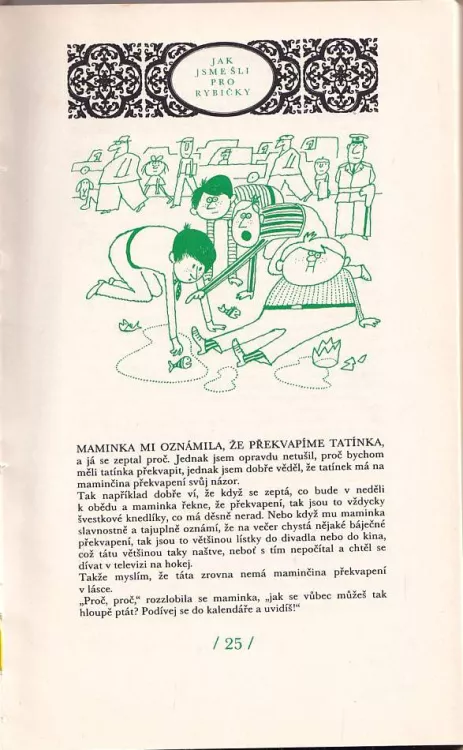 JAK JSME ŠLI PRO RYBIČKY

MAMINKA MI OZNÁMILA, ŽE PŘEKVAPÍME TATÍNKA, a já se zeptal proč. Jednak jsem opravdu netušil, proč bychom měli tatínka překvapit, jednak jsem dobře věděl, že tatínek má na maminčina překvapení svůj názor.
Tak například dobře ví, že když se zeptá, co bude v neděli k obědu a maminka řekne, že překvapení, tak jsou to vždycky švestkové knedlíky, co má děsně nerad. Nebo když mu maminka slavnostně a tajuplně oznámí, že na večer chystá nějaké báječné překvapení, tak jsou to většinou lístky do divadla nebo do kina, což tátu většinou taky naštve, neboť s tím nepočítal a chtěl se dívat v televizi na hokej.
Takže myslím, že táta zrovna nemá maminčina překvapení v lásce.
„Proč, proč," rozzlobila se maminka, „jak se vůbec můžeš tak hloupě ptát? Podívej se do kalendáře a uvidíš!"

/ 25 /